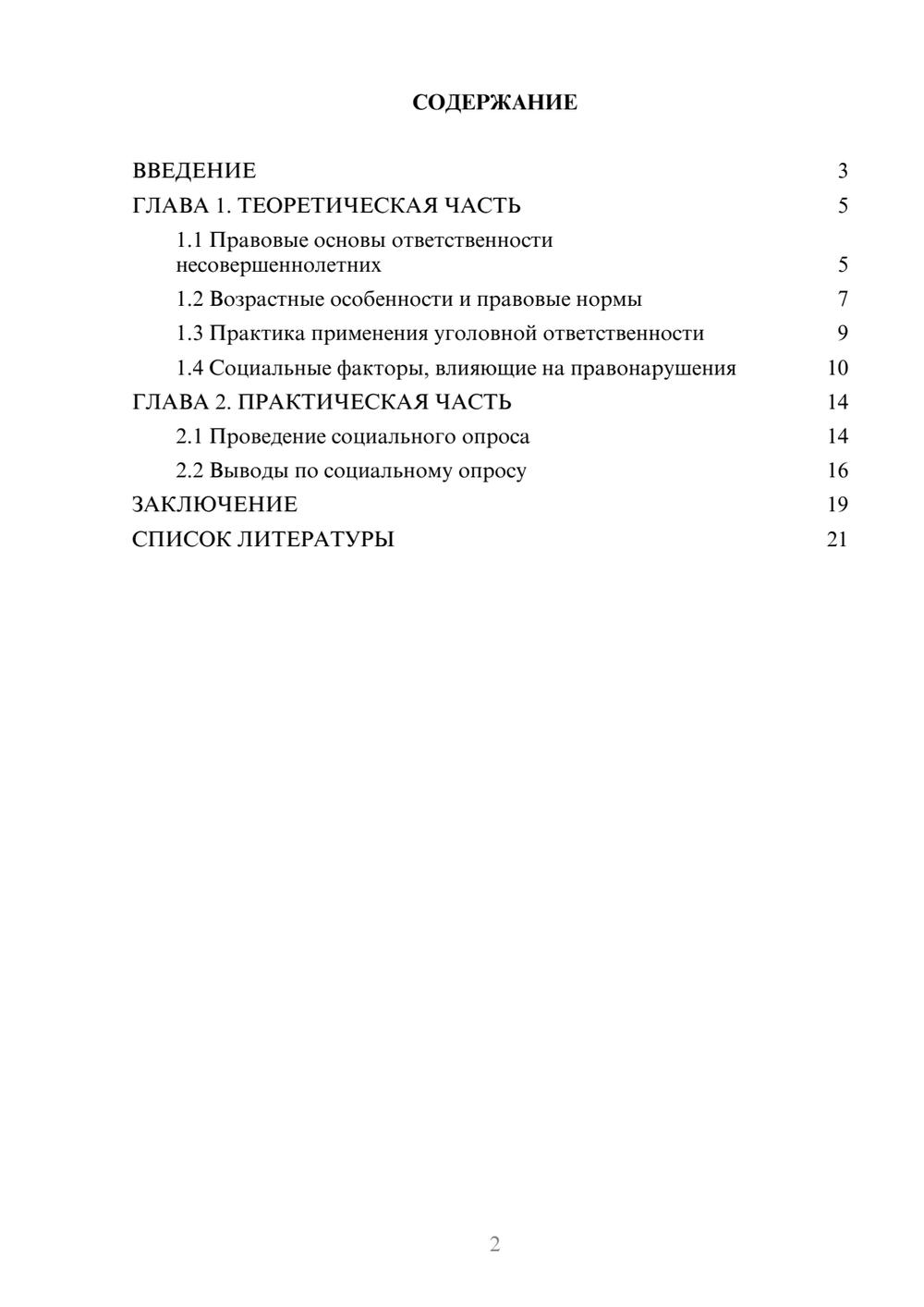 СОДЕРЖАНИЕ

ВВЕДЕНИЕ 3
ГЛАВА 1. ТЕОРЕТИЧЕСКАЯ ЧАСТЬ 5
1.1 Правовые основы ответственности несовершеннолетних 5
1.2 Возрастные особенности и правовые нормы 7
1.3 Практика применения уголовной ответственности 9
1.4 Социальные факторы, влияющие на правонарушения 10
ГЛАВА 2. ПРАКТИЧЕСКАЯ ЧАСТЬ 14
2.1 Проведение социального опроса 14
2.2 Выводы по социальному опросу 16
ЗАКЛЮЧЕНИЕ 19
СПИСОК ЛИТЕРАТУРЫ 21

2